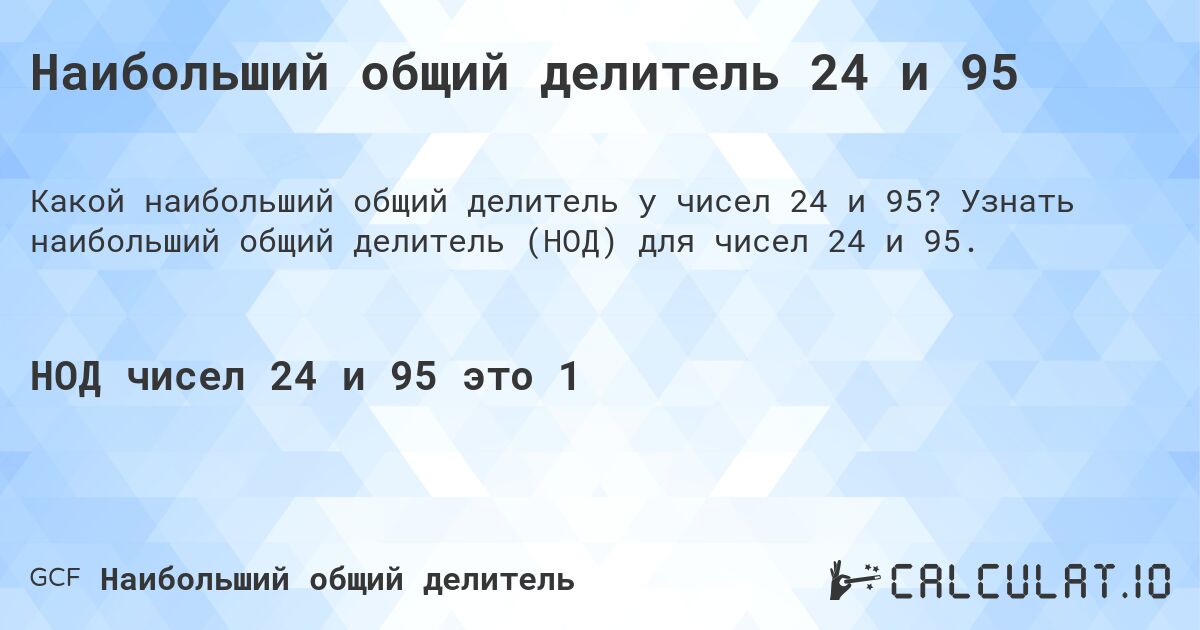 Наибольший общий делитель 24 и 95

Какой наибольший общий делитель у чисел 24 и 95? Узнать наибольший общий делитель (НОД) для чисел 24 и 95.

НОД чисел 24 и 95 это 1

GCF Наибольший общий делитель

CALCULAT.IO